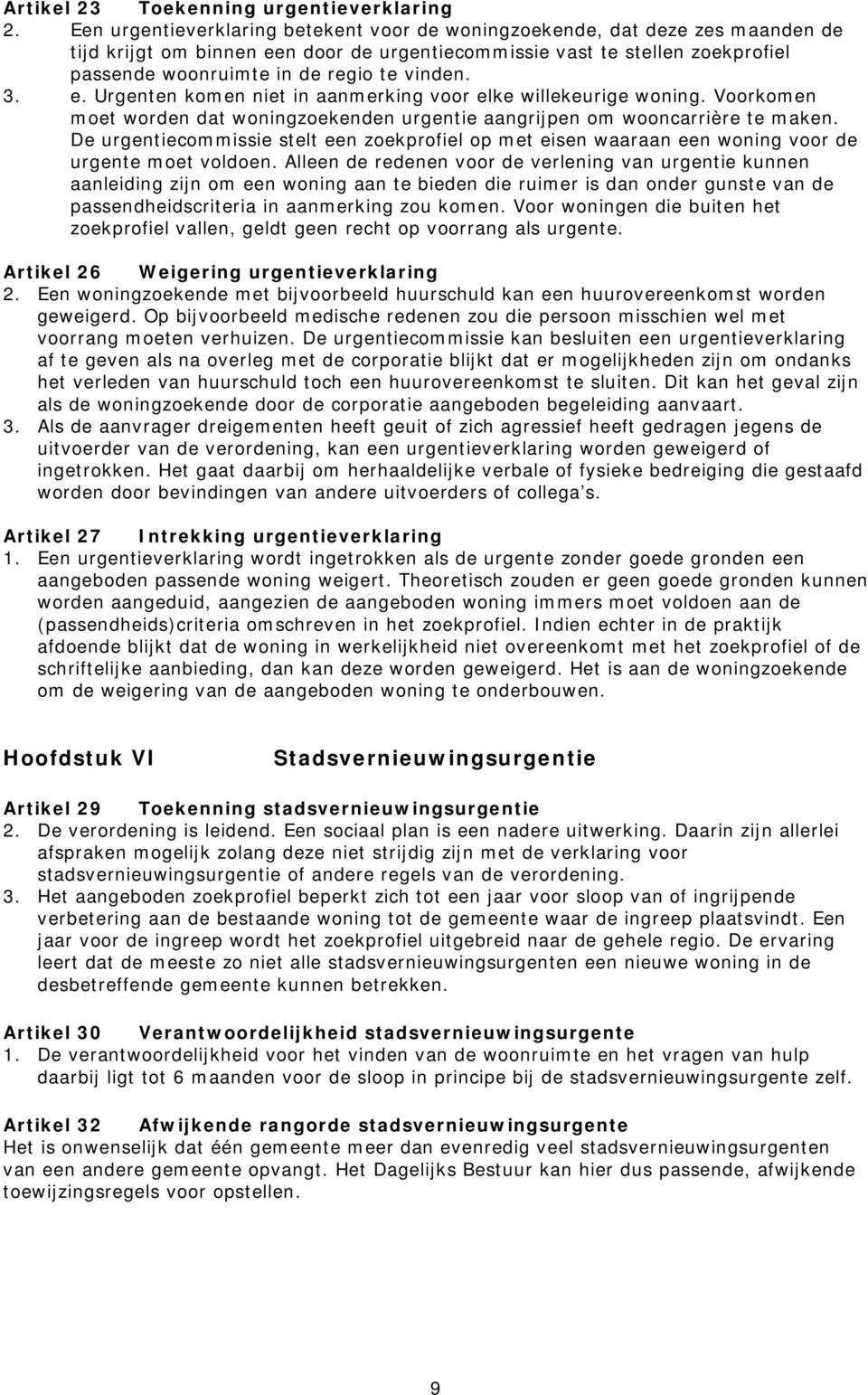 Artikel 23 Toekenning urgentieverklaring
2. Een urgentieverklaring betekent voor de woningzoekende, dat deze zes maanden de tijd krijgt om binnen een door de urgentiecommissie vast te stellen zoekprofiel passende woonruimte in de regio te vinden.
3. e. Urgenten komen niet in aanmerking voor elke willekeurige woning. Voorkomen moet worden dat woningzoekenden urgentie aangrijpen om wooncarrière te maken. De urgentiecommissie stelt een zoekprofiel op met eisen waaraan een woning voor de urgente moet voldoen. Alleen de redenen voor de verlening van urgentie kunnen aanleiding zijn om een woning aan te bieden die ruimer is dan onder gunste van de passendheidscriteria in aanmerking zou komen. Voor woningen die buiten het zoekprofiel vallen, geldt geen recht op voorrang als urgente.

Artikel 26 Weigering urgentieverklaring
2. Een woningzoekende met bijvoorbeeld huurschuld kan een huurovereenkomst worden geweigerd. Op bijvoorbeeld medische redenen zou die persoon misschien wel met voorrang moeten verhuizen. De urgentiecommissie kan besluiten een urgentieverklaring af te geven als na overleg met de corporatie blijkt dat er mogelijkheden zijn om ondanks het verleden van huurschuld toch een huurovereenkomst te sluiten. Dit kan het geval zijn als de woningzoekende door de corporatie aangeboden begeleiding aanvaart.
3. Als de aanvrager dreigementen heeft geuit of zich agressief heeft gedragen jegens de uitvoerder van de verordening, kan een urgentieverklaring worden geweigerd of ingetrokken. Het gaat daarbij om herhaaldelijke verbale of fysieke bedreiging die gestaafd worden door bevindingen van andere uitvoerders of collega s.

Artikel 27 Intrekking urgentieverklaring
1. Een urgentieverklaring wordt ingetrokken als de urgente zonder goede gronden een aangeboden passende woning weigert. Theoretisch zouden er geen goede gronden kunnen worden aangeduid, aangezien de aangeboden woning immers moet voldoen aan de (passendheids)criteria omschreven in het zoekprofiel. Indien echter in de praktijk afdoende blijkt dat de woning in werkelijkheid niet overeenkomt met het zoekprofiel of de schriftelijke aanbieding, dan kan deze worden geweigerd. Het is aan de woningzoekende om de weigering van de aangeboden woning te onderbouwen.

Hoofdstuk VI Stadsvernieuwingsurgentie

Artikel 29 Toekenning stadsvernieuwingsurgentie
2. De verordening is leidend. Een sociaal plan is een nadere uitwerking. Daarin zijn allerlei afspraken mogelijk zolang deze niet strijdig zijn met de verklaring voor stadsvernieuwingsurgentie of andere regels van de verordening.
3. Het aangeboden zoekprofiel beperkt zich tot een jaar voor sloop van of ingrijpende verbetering aan de bestaande woning tot de gemeente waar de ingreep plaatsvindt. Een jaar voor de ingreep wordt het zoekprofiel uitgebreid naar de gehele regio. De ervaring leert dat de meeste zo niet alle stadsvernieuwingsurgenten een nieuwe woning in de desbetreffende gemeente kunnen betrekken.

Artikel 30 Verantwoordelijkheid stadsvernieuwingsurgente
1. De verantwoordelijkheid voor het vinden van de woonruimte en het vragen van hulp daarbij ligt tot 6 maanden voor de sloop in principe bij de stadsvernieuwingsurgente zelf.

Artikel 32 Afwijkende rangorde stadsvernieuwingsurgente
Het is onwenselijk dat één gemeente meer dan evenredig veel stadsvernieuwingsurgenten van een andere gemeente opvangt. Het Dagelijks Bestuur kan hier dus passende, afwijkende toewijzingsregels voor opstellen.

9